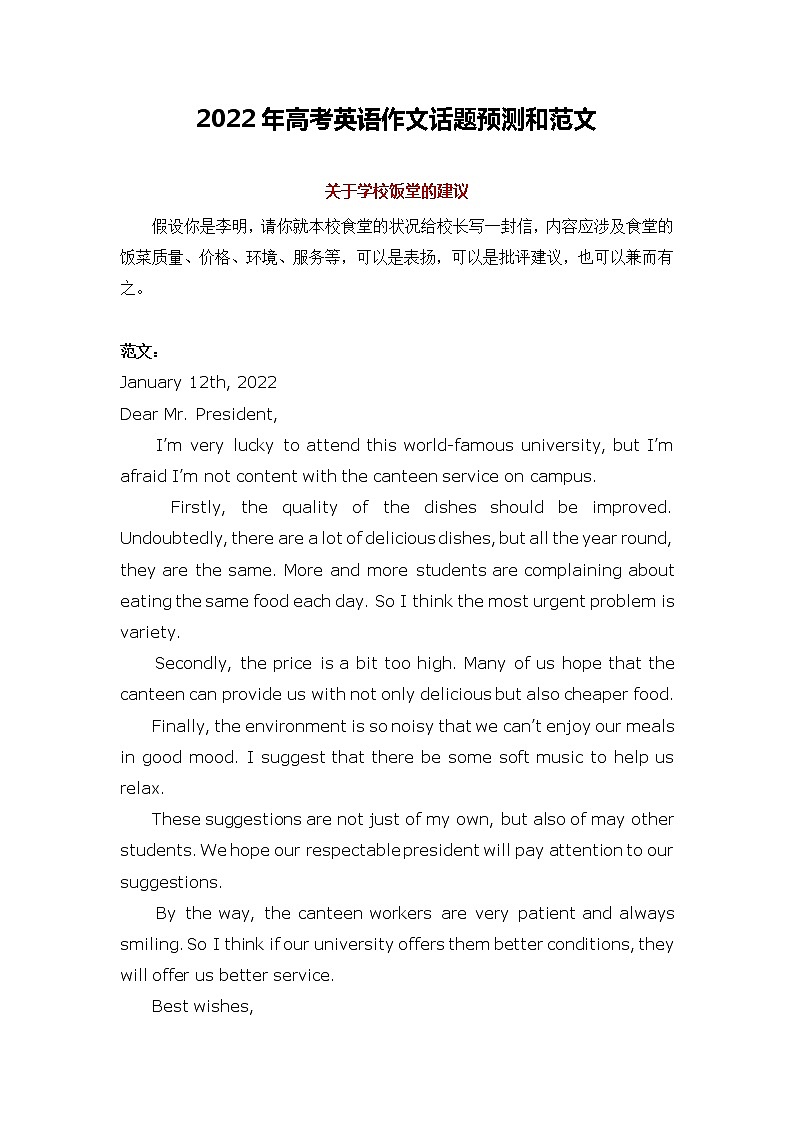 2022年高考英语作文话题预测和范文

关于学校饭堂的建议

假设你是李明，请你就本校食堂的状况给校长写一封信，内容应涉及食堂的饭菜质量、价格、环境、服务等，可以是表扬，可以是批评建议，也可以兼而有之。

范文：

January 12th, 2022

Dear Mr. President,

I'm very lucky to attend this world-famous university, but I'm afraid I'm not content with the canteen service on campus.

Firstly, the quality of the dishes should be improved. Undoubtedly, there are a lot of delicious dishes, but all the year round, they are the same. More and more students are complaining about eating the same food each day. So I think the most urgent problem is variety.

Secondly, the price is a bit too high. Many of us hope that the canteen can provide us with not only delicious but also cheaper food.

Finally, the environment is so noisy that we can't enjoy our meals in good mood. I suggest that there be some soft music to help us relax.

These suggestions are not just of my own, but also of may other students. We hope our respectable president will pay attention to our suggestions.

By the way, the canteen workers are very patient and always smiling. So I think if our university offers them better conditions, they will offer us better service.

Best wishes,